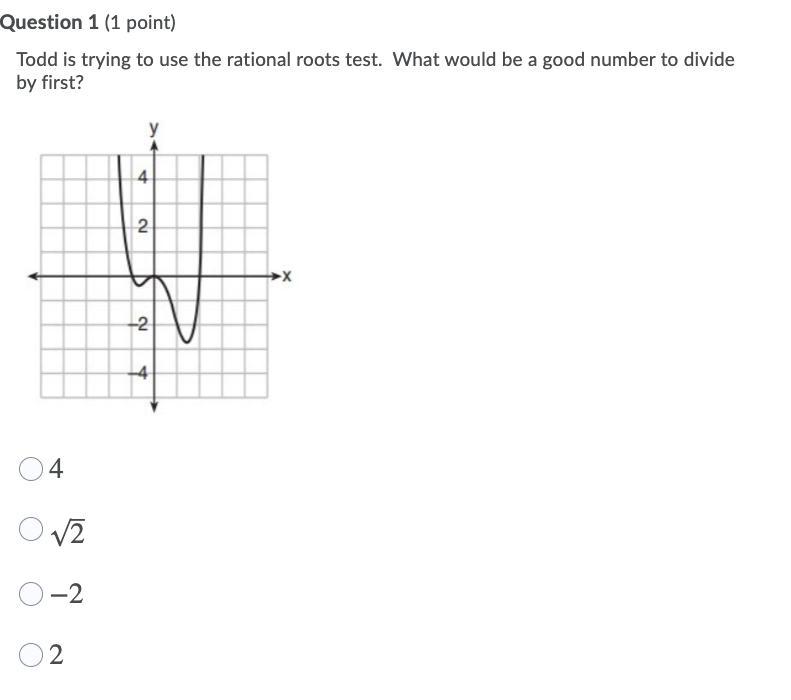 Question 1 (1 point)

Todd is trying to use the rational roots test. What would be a good number to divide by first?

y
4
2
x
-2
-4

4

$\sqrt{2}$

$-2$

2